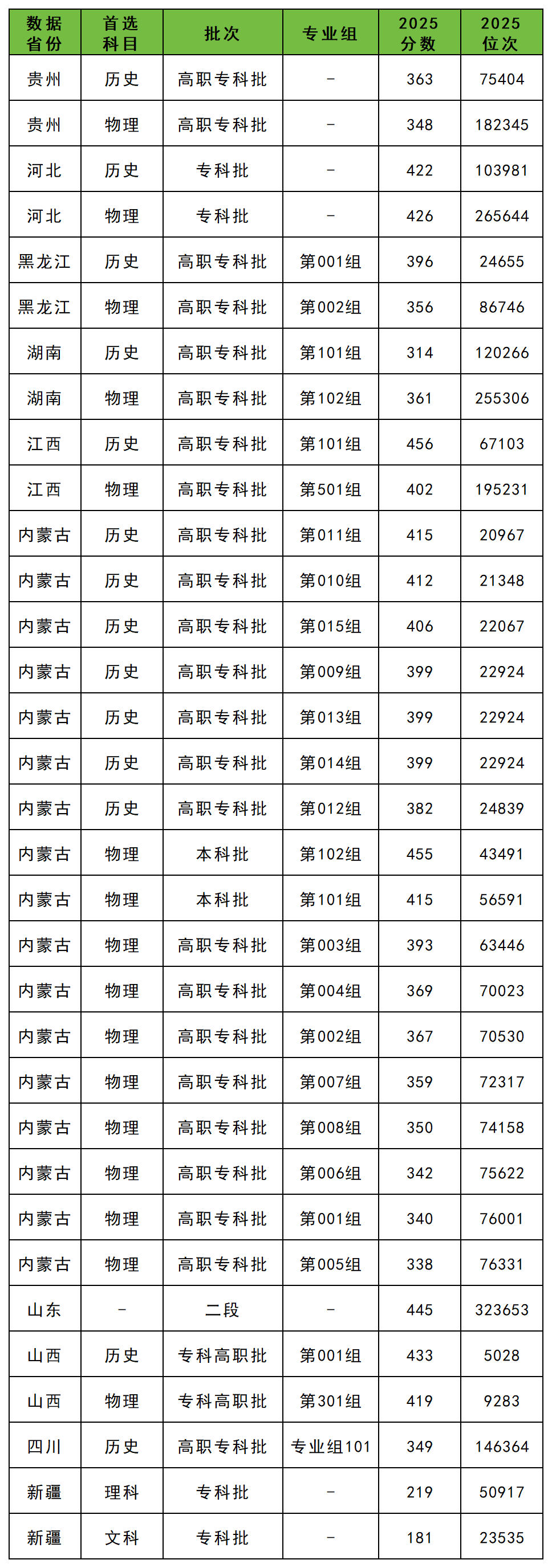 | 数据省份 | 首选科目 | 批次 | 专业组 | 2025分数 | 2025位次 |
|---|---|---|---|---|---|
| 贵州 | 历史 | 高职专科批 | - | 363 | 75404 |
| 贵州 | 物理 | 高职专科批 | - | 348 | 182345 |
| 河北 | 历史 | 专科批 | - | 422 | 103981 |
| 河北 | 物理 | 专科批 | - | 426 | 265644 |
| 黑龙江 | 历史 | 高职专科批 | 第001组 | 396 | 24655 |
| 黑龙江 | 物理 | 高职专科批 | 第002组 | 356 | 86746 |
| 湖南 | 历史 | 高职专科批 | 第101组 | 314 | 120266 |
| 湖南 | 物理 | 高职专科批 | 第102组 | 361 | 255306 |
| 江西 | 历史 | 高职专科批 | 第101组 | 456 | 67103 |
| 江西 | 物理 | 高职专科批 | 第501组 | 402 | 195231 |
| 内蒙古 | 历史 | 高职专科批 | 第011组 | 415 | 20967 |
| 内蒙古 | 历史 | 高职专科批 | 第010组 | 412 | 21348 |
| 内蒙古 | 历史 | 高职专科批 | 第015组 | 406 | 22067 |
| 内蒙古 | 历史 | 高职专科批 | 第009组 | 399 | 22924 |
| 内蒙古 | 历史 | 高职专科批 | 第013组 | 399 | 22924 |
| 内蒙古 | 历史 | 高职专科批 | 第014组 | 399 | 22924 |
| 内蒙古 | 历史 | 高职专科批 | 第012组 | 382 | 24839 |
| 内蒙古 | 物理 | 本科批 | 第102组 | 455 | 43491 |
| 内蒙古 | 物理 | 本科批 | 第101组 | 415 | 56591 |
| 内蒙古 | 物理 | 高职专科批 | 第003组 | 393 | 63446 |
| 内蒙古 | 物理 | 高职专科批 | 第004组 | 369 | 70023 |
| 内蒙古 | 物理 | 高职专科批 | 第002组 | 367 | 70530 |
| 内蒙古 | 物理 | 高职专科批 | 第007组 | 359 | 72317 |
| 内蒙古 | 物理 | 高职专科批 | 第008组 | 350 | 74158 |
| 内蒙古 | 物理 | 高职专科批 | 第006组 | 342 | 75622 |
| 内蒙古 | 物理 | 高职专科批 | 第001组 | 340 | 76001 |
| 内蒙古 | 物理 | 高职专科批 | 第005组 | 338 | 76331 |
| 山东 | - | 二段 | - | 445 | 323653 |
| 山西 | 历史 | 专科高职批 | 第001组 | 433 | 5028 |
| 山西 | 物理 | 专科高职批 | 第301组 | 419 | 9283 |
| 四川 | 历史 | 高职专科批 | 专业组101 | 349 | 146364 |
| 新疆 | 理科 | 专科批 | - | 219 | 50917 |
| 新疆 | 文科 | 专科批 | - | 181 | 23535 |